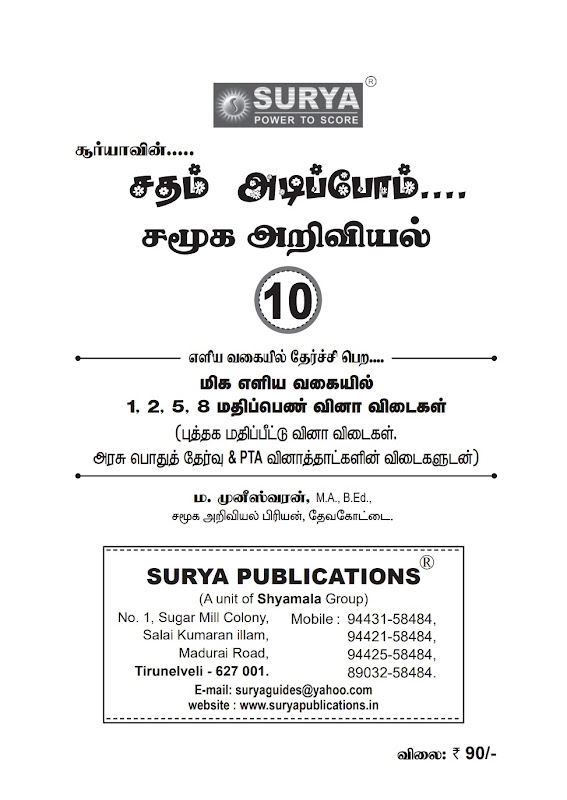 SURYA®
POWER TO SCORE

சூர்யாவின்.....

சதம் அடிப்போம்....

சமூக அறிவியல்

10

எளிய வகையில் தேர்ச்சி பெற....

மிக எளிய வகையில்
1, 2, 5, 8 மதிப்பெண் வினா விடைகள்
(புத்தக மதிப்பீட்டு வினா விடைகள்,
அரசு பொதுத் தேர்வு & PTA வினாத்தாட்களின் விடைகளுடன்)

ம. முனீஸ்வரன், M.A., B.Ed.,
சமூக அறிவியல் பிரியன், தேவகோட்டை.

SURYA PUBLICATIONS®
(A unit of Shyamala Group)

No. 1, Sugar Mill Colony,
Salai Kumaran illam,
Madurai Road,
Tirunelveli - 627 001.

Mobile : 94431-58484,
94421-58484,
94425-58484,
89032-58484.

E-mail: suryaguides@yahoo.com
website : www.suryapublications.in

விலை: ₹ 90/-